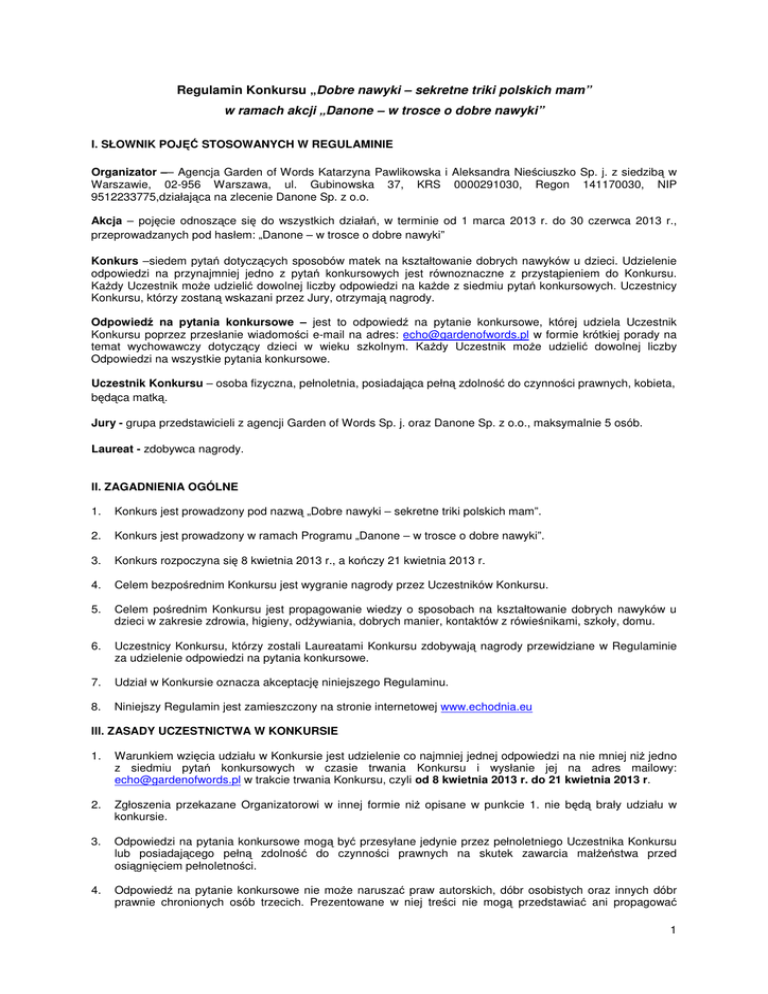 Regulamin Konkursu „Dobre nawyki – sekretne triki polskich mam”
w ramach akcji „Danone – w trosce o dobre nawyki”

I. SŁOWNIK POJĘĆ STOSOWANYCH W REGULAMINIE

Organizator –– Agencja Garden of Words Katarzyna Pawlikowska i Aleksandra Nieściuszko Sp. j. z siedzibą w Warszawie, 02-956 Warszawa, ul. Gubinowska 37, KRS 0000291030, Regon 141170030, NIP 9512233775,działająca na zlecenie Danone Sp. z o.o.

Akcja – pojęcie odnoszące się do wszystkich działań, w terminie od 1 marca 2013 r. do 30 czerwca 2013 r., przeprowadzanych pod hasłem: „Danone – w trosce o dobre nawyki”

Konkurs –siedem pytań dotyczących sposobów matek na kształtowanie dobrych nawyków u dzieci. Udzielenie odpowiedzi na przynajmniej jedno z pytań konkursowych jest równoznaczne z przystąpieniem do Konkursu. Każdy Uczestnik może udzielić dowolnej liczby odpowiedzi na każde z siedmiu pytań konkursowych. Uczestnicy Konkursu, którzy zostaną wskazani przez Jury, otrzymają nagrody.

Odpowiedź na pytania konkursowe – jest to odpowiedź na pytanie konkursowe, której udziela Uczestnik Konkursu poprzez przesłanie wiadomości e-mail na adres: echo@gardenofwords.pl w formie krótkiej porady na temat wychowawczy dotyczący dzieci w wieku szkolnym. Każdy Uczestnik może udzielić dowolnej liczby Odpowiedzi na wszystkie pytania konkursowe.

Uczestnik Konkursu – osoba fizyczna, pełnoletnia, posiadająca pełną zdolność do czynności prawnych, kobieta, będąca matką.

Jury - grupa przedstawicieli z agencji Garden of Words Sp. j. oraz Danone Sp. z o.o., maksymalnie 5 osób.

Laureat - zdobywca nagrody.

II. ZAGADNIENIA OGÓLNE

1. Konkurs jest prowadzony pod nazwą „Dobre nawyki – sekretne triki polskich mam”.

2. Konkurs jest prowadzony w ramach Programu „Danone – w trosce o dobre nawyki”.

3. Konkurs rozpoczyna się 8 kwietnia 2013 r., a kończy 21 kwietnia 2013 r.

4. Celem bezpośrednim Konkursu jest wygranie nagrody przez Uczestników Konkursu.

5. Celem pośrednim Konkursu jest propagowanie wiedzy o sposobach na kształtowanie dobrych nawyków u dzieci w zakresie zdrowia, higieny, odżywiania, dobrych manier, kontaktów z rówieśnikami, szkoły, domu.

6. Uczestnicy Konkursu, którzy zostali Laureatami Konkursu zdobywają nagrody przewidziane w Regulaminie za udzielenie odpowiedzi na pytania konkursowe.

7. Udział w Konkursie oznacza akceptację niniejszego Regulaminu.

8. Niniejszy Regulamin jest zamieszczony na stronie internetowej www.echodnia.eu

III. ZASADY UCZESTNICTWA W KONKURSIE

1. Warunkiem wzięcia udziału w Konkursie jest udzielenie co najmniej jednej odpowiedzi na nie mniej niż jedno z siedmiu pytań konkursowych w czasie trwania Konkursu i wysłanie jej na adres mailowy: echo@gardenofwords.pl w trakcie trwania Konkursu, czyli od 8 kwietnia 2013 r. do 21 kwietnia 2013 r.

2. Zgłoszenia przekazane Organizatorowi w innej formie niż opisane w punkcie 1. nie będą brały udziału w konkursie.

3. Odpowiedzi na pytania konkursowe mogą być przesyłane jedynie przez pełnoletniego Uczestnika Konkursu lub posiadającego pełną zdolność do czynności prawnych na skutek zawarcia małżeństwa przed osiągnięciem pełnoletności.

4. Odpowiedź na pytanie konkursowe nie może naruszać praw autorskich, dóbr osobistych oraz innych dóbr prawnie chronionych osób trzecich. Prezentowane w niej treści nie mogą przedstawiać ani propagować

1